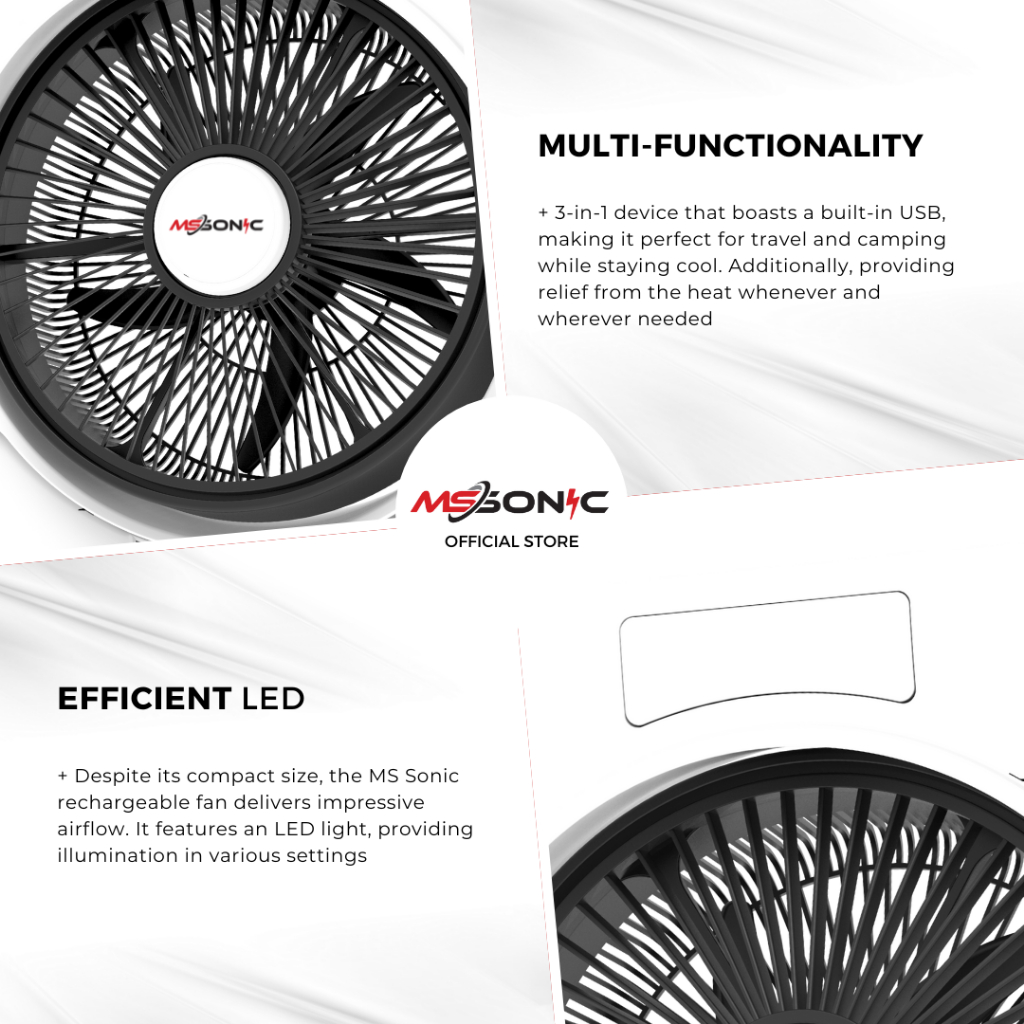 MSSONIC

MULTI-FUNCTIONALITY

+ 3-in-1 device that boasts a built-in USB, making it perfect for travel and camping while staying cool. Additionally, providing relief from the heat whenever and wherever needed

MSSONIC
OFFICIAL STORE

EFFICIENT LED

+ Despite its compact size, the MS Sonic rechargeable fan delivers impressive airflow. It features an LED light, providing illumination in various settings